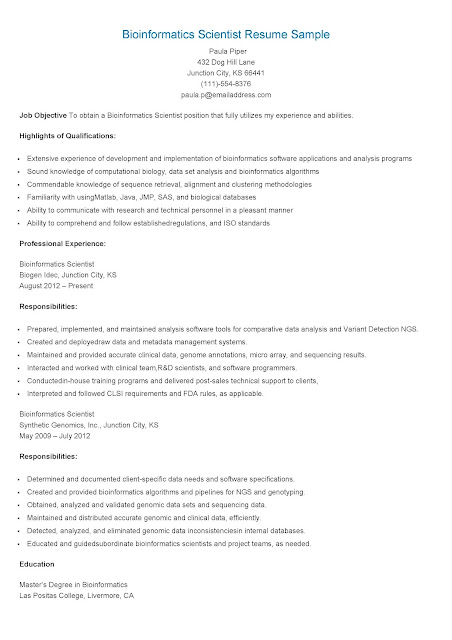 Bioinformatics Scientist Resume Sample

Paula Piper
432 Dog Hill Lane
Junction City, KS 66441
(111)-554-8376
paula.p@emailaddress.com

Job Objective To obtain a Bioinformatics Scientist position that fully utilizes my experience and abilities.

Highlights of Qualifications:

- Extensive experience of development and implementation of bioinformatics software applications and analysis programs
- Sound knowledge of computational biology, data set analysis and bioinformatics algorithms
- Commendable knowledge of sequence retrieval, alignment and clustering methodologies
- Familiarity with usingMatlab, Java, JMP, SAS, and biological databases
- Ability to communicate with research and technical personnel in a pleasant manner
- Ability to comprehend and follow establishedregulations, and ISO standards

Professional Experience:

Bioinformatics Scientist
Biogen Idec, Junction City, KS
August 2012 – Present

Responsibilities:

- Prepared, implemented, and maintained analysis software tools for comparative data analysis and Variant Detection NGS.
- Created and deployedraw data and metadata management systems.
- Maintained and provided accurate clinical data, genome annotations, micro array, and sequencing results.
- Interacted and worked with clinical team,R&D scientists, and software programmers.
- Conductedin-house training programs and delivered post-sales technical support to clients,
- Interpreted and followed CLSI requirements and FDA rules, as applicable.

Bioinformatics Scientist
Synthetic Genomics, Inc., Junction City, KS
May 2009 – July 2012

Responsibilities:

- Determined and documented client-specific data needs and software specifications.
- Created and provided bioinformatics algorithms and pipelines for NGS and genotyping.
- Obtained, analyzed and validated genomic data sets and sequencing data.
- Maintained and distributed accurate genomic and clinical data, efficiently.
- Detected, analyzed, and eliminated genomic data inconsistenciesin internal databases.
- Educated and guidedsubordinate bioinformatics scientists and project teams, as needed.

Education

Master's Degree in Bioinformatics
Las Positas College, Livermore, CA